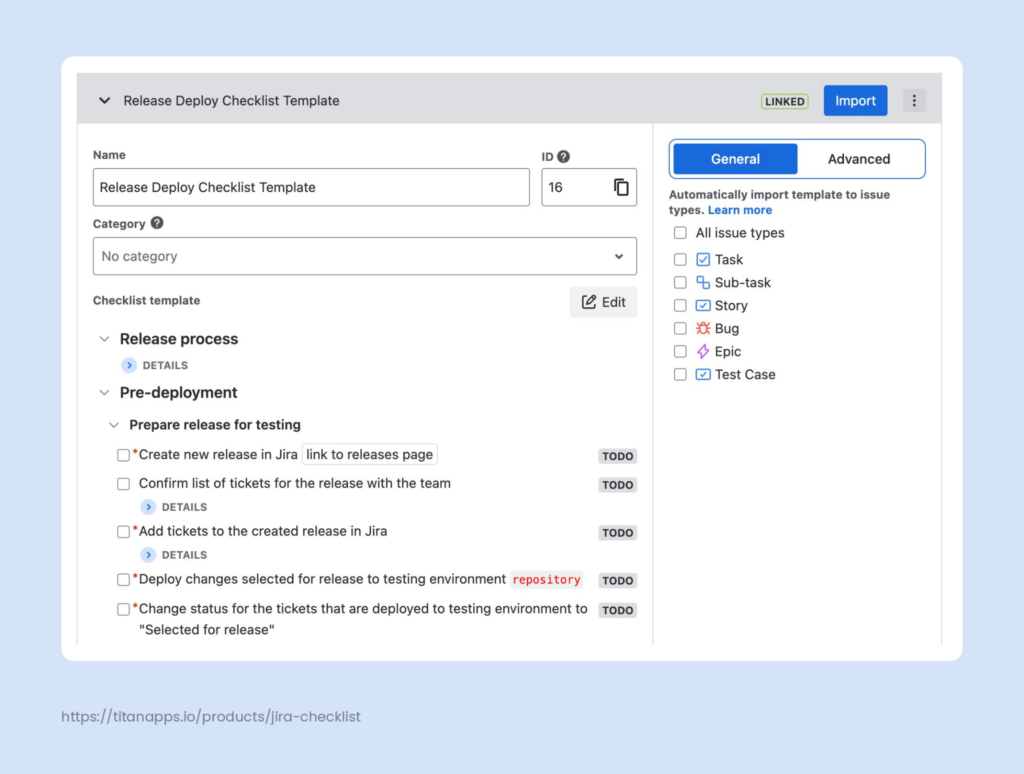 Release Deploy Checklist Template

LINKED

Import

Name

Release Deploy Checklist Template

ID

16

Category

No category

Checklist template

Edit

Release process

DETAILS

Pre-deployment

Prepare release for testing

*Create new release in Jira link to releases page TODO

Confirm list of tickets for the release with the team TODO

DETAILS

*Add tickets to the created release in Jira TODO

DETAILS

*Deploy changes selected for release to testing environment repository TODO

*Change status for the tickets that are deployed to testing environment to "Selected for release" TODO

General

Advanced

Automatically import template to issue types. Learn more

All issue types

Task

Sub-task

Story

Bug

Epic

Test Case

https://titanapps.io/products/jira-checklist